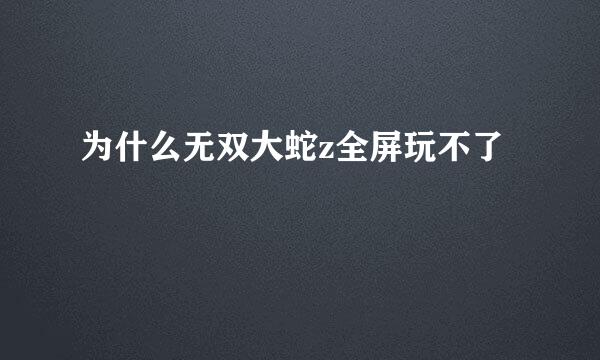 为什么无双大蛇z全屏玩不了